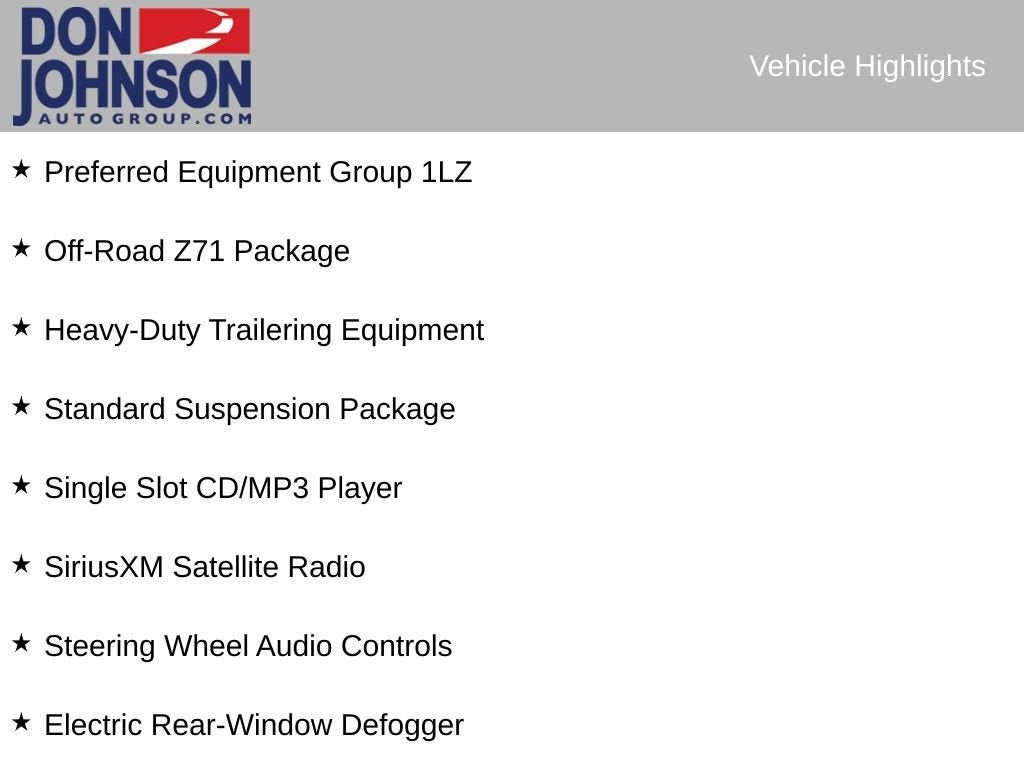 DON
JOHNSON
AUTO GROUP.COM

Vehicle Highlights

★ Preferred Equipment Group 1LZ

★ Off-Road Z71 Package

★ Heavy-Duty Trailering Equipment

★ Standard Suspension Package

★ Single Slot CD/MP3 Player

★ SiriusXM Satellite Radio

★ Steering Wheel Audio Controls

★ Electric Rear-Window Defogger